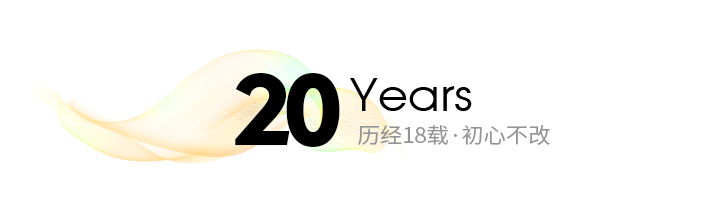 20 Years
历经18载·初心不改